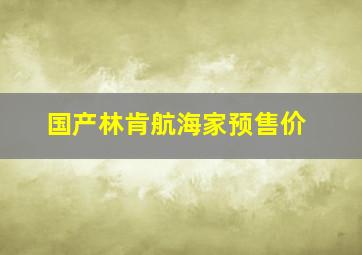 国产林肯航海家预售价